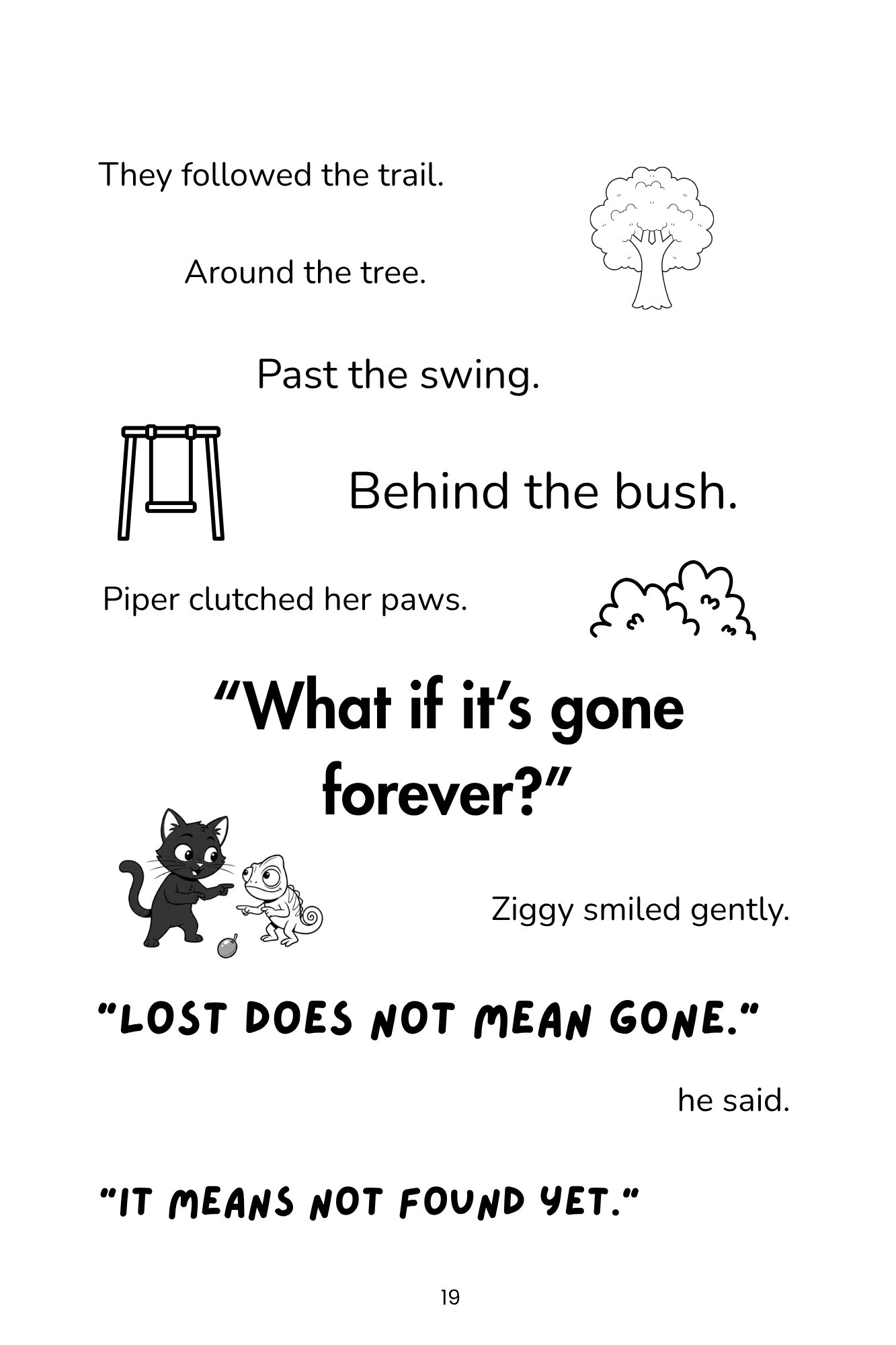 They followed the trail.

Around the tree.

Past the swing.

Behind the bush.

Piper clutched her paws.

"What if it's gone forever?"

Ziggy smiled gently.

"LOST DOES NOT MEAN GONE."

he said.

"IT MEANS NOT FOUND YET."

19